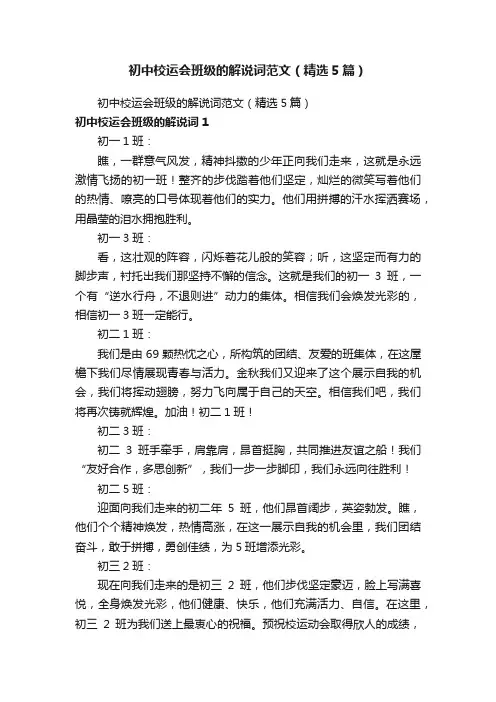 初中校运会班级的解说词范文（精选5篇）

初中校运会班级的解说词范文（精选5篇）

初中校运会班级的解说词1

初一1班：

瞧，一群意气风发，精神抖擞的少年正向我们走来，这就是永远激情飞扬的初一班！整齐的步伐踏着他们坚定，灿烂的微笑写着他们的热情、嘹亮的口号体现着他们的实力。他们用拼搏的汗水挥洒赛场，用晶莹的泪水拥抱胜利。

初一3班：

看，这壮观的阵容，闪烁着花儿般的笑容；听，这坚定而有力的脚步声，衬托出我们那坚持不懈的信念。这就是我们的初一 3 班，一个有“逆水行舟，不退则进”动力的集体。相信我们会焕发光彩的，相信初一3班一定能行。

初二1班：

我们是由69颗热忱之心，所构筑的团结、友爱的班集体，在这屋檐下我们尽情展现青春与活力。金秋我们又迎来了这个展示自我的机会，我们将挥动翅膀，努力飞向属于自己的天空。相信我们吧，我们将再次铸就辉煌。加油！初二1班！

初二3班：

初二 3 班手牵手，肩靠肩，昂首挺胸，共同推进友谊之船！我们“友好合作，多思创新”，我们一步一步脚印，我们永远向往胜利！

初二5班：

迎面向我们走来的初二年 5 班，他们昂首阔步，英姿勃发。瞧，他们个个精神焕发，热情高涨，在这一展示自我的机会里，我们团结奋斗，敢于拼搏，勇创佳绩，为5班增添光彩。

初三2班：

现在向我们走来的是初三 2 班，他们步伐坚定豪迈，脸上写满喜悦，全身焕发光彩，他们健康、快乐，他们充满活力、自信。在这里，初三 2 班为我们送上最衷心的祝福。预祝校运动会取得欣人的成绩，